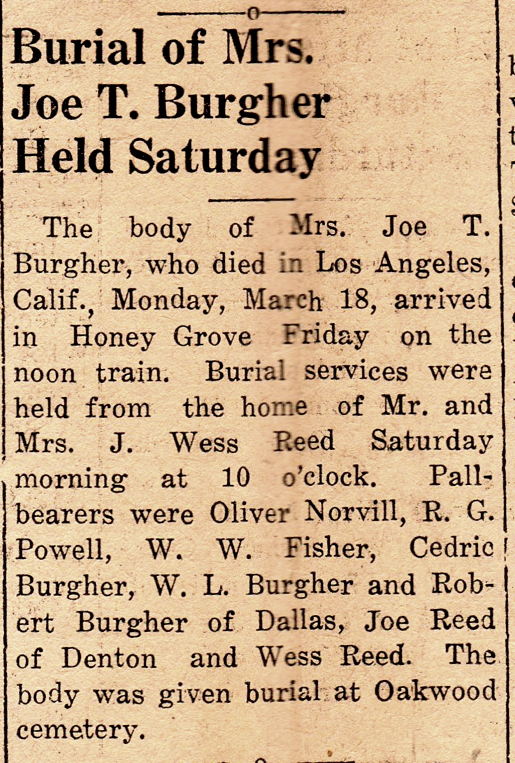 Burial of Mrs. Joe T. Burgher Held Saturday

The body of Mrs. Joe T. Burgher, who died in Los Angeles, Calif., Monday, March 18, arrived in Honey Grove Friday on the noon train. Burial services were held from the home of Mr. and Mrs. J. Wess Reed Saturday morning at 10 o'clock. Pallbearers were Oliver Norvill, R. G. Powell, W. W. Fisher, Cedric Burgher, W. L. Burgher and Robert Burgher of Dallas, Joe Reed of Denton and Wess Reed. The body was given burial at Oakwood cemetery.